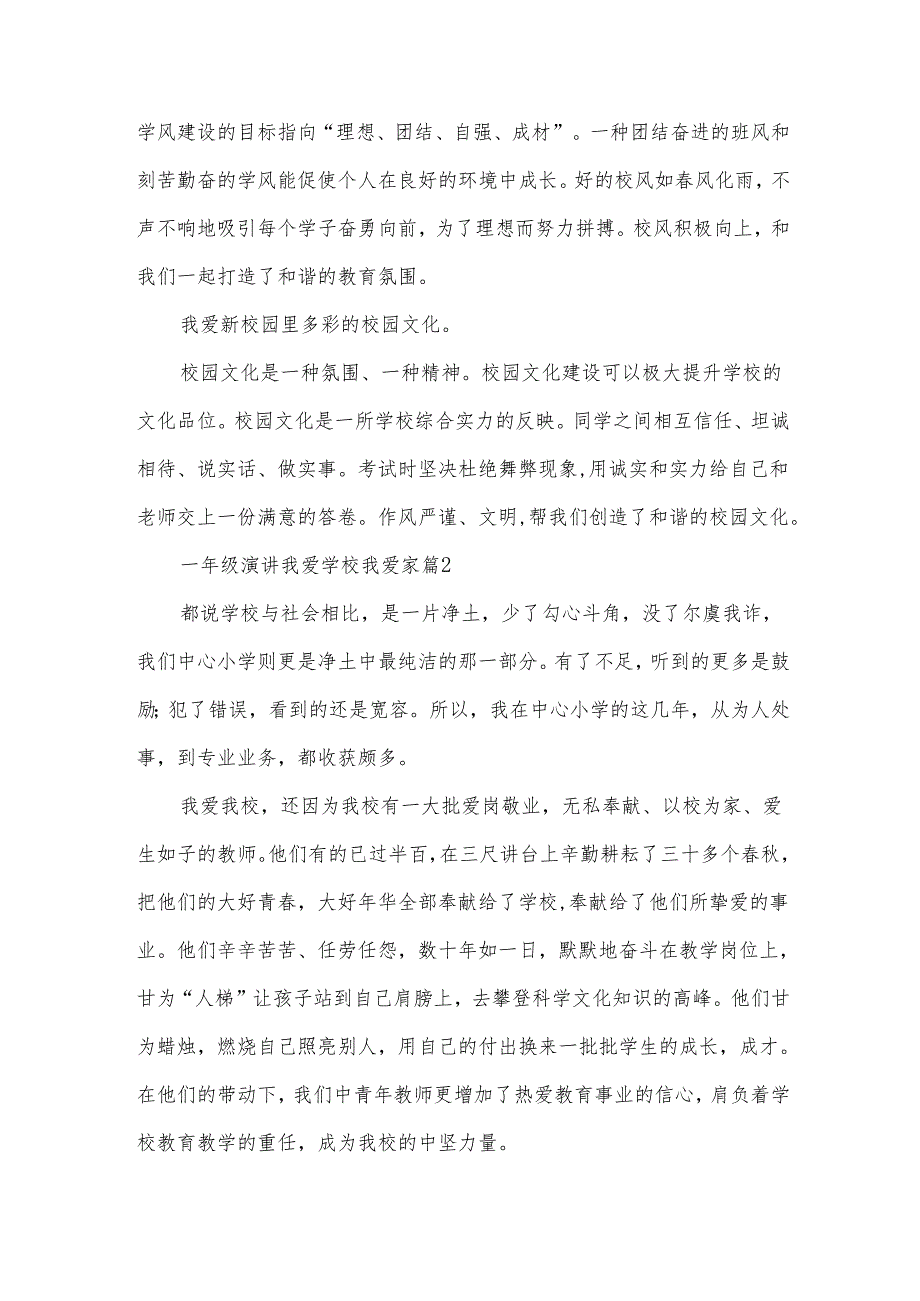 学风建设的目标指向“理想、团结、自强、成材”。一种团结奋进的班风和刻苦勤奋的学风能促使个人在良好的环境中成长。好的校风如春风化雨，不声不响地吸引每个学子奋勇向前，为了理想而努力拼搏。校风积极向上，和我们一起打造了和谐的教育氛围。

我爱新校园里多彩的校园文化。

校园文化是一种氛围、一种精神。校园文化建设可以极大提升学校的文化品位。校园文化是一所学校综合实力的反映。同学之间相互信任、坦诚相待、说实话、做实事。考试时坚决杜绝舞弊现象,用诚实和实力给自己和老师交上一份满意的答卷。作风严谨、文明,帮我们创造了和谐的校园文化。

一年级演讲我爱学校我爱家篇2

都说学校与社会相比，是一片净土，少了勾心斗角，没了尔虞我诈，我们中心小学则更是净土中最纯洁的那一部分。有了不足，听到的更多是鼓励;犯了错误，看到的还是宽容。所以，我在中心小学的这几年，从为人处事，到专业业务，都收获颇多。

我爱我校，还因为我校有一大批爱岗敬业，无私奉献、以校为家、爱生如子的教师。他们有的已过半百，在三尺讲台上辛勤耕耘了三十多个春秋，把他们的大好青春，大好年华全部奉献给了学校,奉献给了他们所挚爱的事业。他们辛辛苦苦、任劳任怨，数十年如一日，默默地奋斗在教学岗位上，甘为“人梯”让孩子站到自己肩膀上，去攀登科学文化知识的高峰。他们甘为蜡烛，燃烧自己照亮别人，用自己的付出换来一批批学生的成长，成才。在他们的带动下，我们中青年教师更增加了热爱教育事业的信心，肩负着学校教育教学的重任，成为我校的中坚力量。